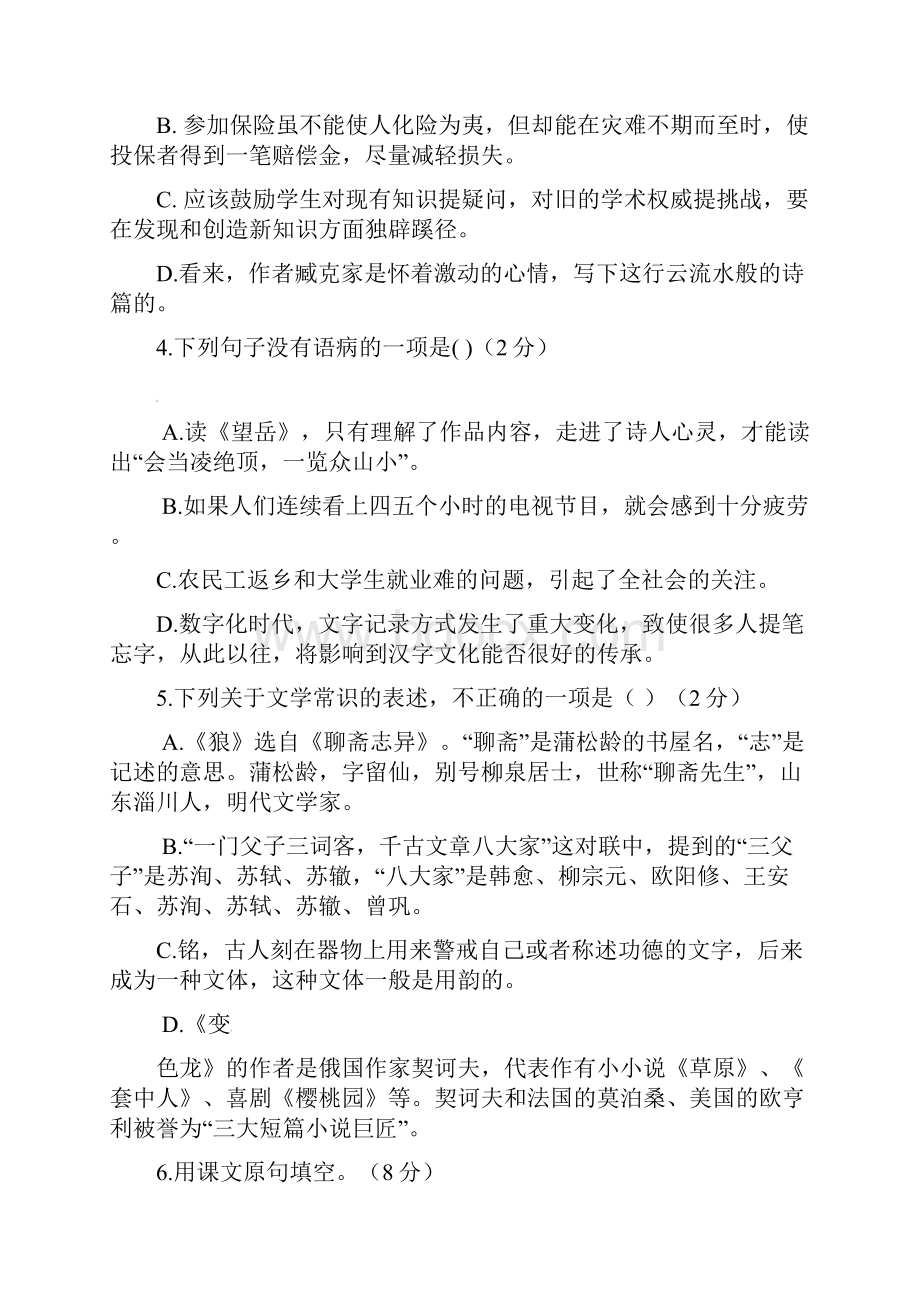 B. 参加保险虽不能使人化险为夷，但却能在灾难不期而至时，使投保者得到一笔赔偿金，尽量减轻损失。

C. 应该鼓励学生对现有知识提疑问，对旧的学术权威提挑战，要在发现和创造新知识方面独辟蹊径。

D.看来，作者臧克家是怀着激动的心情，写下这行云流水般的诗篇的。

4.下列句子没有语病的一项是( )（2 分）

A.读《望岳》，只有理解了作品内容，走进了诗人心灵，才能读出“会当凌绝顶，一览众山小”。

B.如果人们连续看上四五个小时的电视节目，就会感到十分疲劳。

C.农民工返乡和大学生就业难的问题，引起了全社会的关注。

D.数字化时代，文字记录方式发生了重大变化，致使很多人提笔忘字，从此以往，将影响到汉字文化能否很好的传承。

5.下列关于文学常识的表述，不正确的一项是（ ）（2 分）

A.《狼》选自《聊斋志异》。“聊斋”是蒲松龄的书屋名，“志”是记述的意思。蒲松龄，字留仙，别号柳泉居士，世称“聊斋先生”，山东淄川人，明代文学家。

B.“一门父子三词客，千古文章八大家”这对联中，提到的“三父子”是苏洵、苏轼、苏辙，“八大家”是韩愈、柳宗元、欧阳修、王安石、苏洵、苏轼、苏辙、曾巩。

C.铭，古人刻在器物上用来警戒自己或者称述功德的文字，后来成为一种文体，这种文体一般是用韵的。

D.《变

色龙》的作者是俄国作家契诃夫，代表作有小小说《草原》、《套中人》、喜剧《樱桃园》等。契诃夫和法国的莫泊桑、美国的欧亨利被誉为“三大短篇小说巨匠”。

6.用课文原句填空。（8 分）